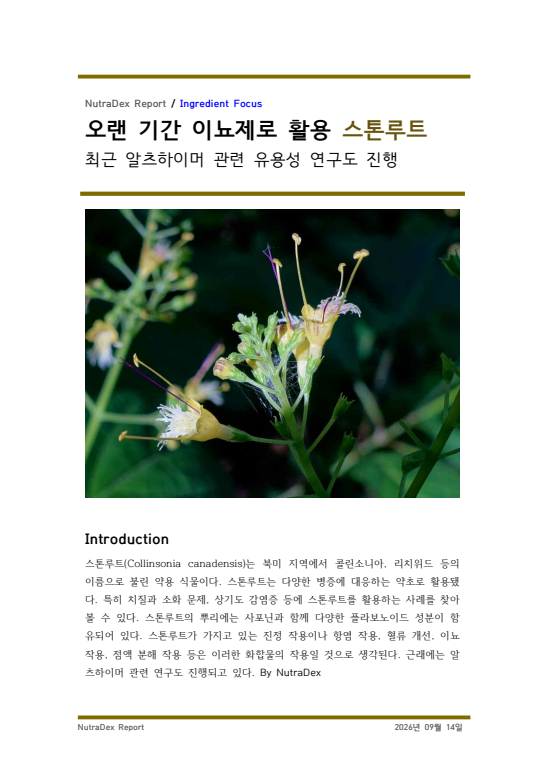 NutraDex Report / Ingredient Focus

오랜 기간 이뇨제로 활용 스톤루트

최근 알츠하이머 관련 유용성 연구도 진행

Introduction

스톤루트(Collinsonia canadensis)는 북미 지역에서 콜린소니아, 리치위드 등의 이름으로 불린 약용 식물이다. 스톤루트는 다양한 병증에 대응하는 약초로 활용됐다. 특히 치질과 소화 문제, 상기도 감염증 등에 스톤루트를 활용하는 사례를 찾아볼 수 있다. 스톤루트의 뿌리에는 사포닌과 함께 다양한 플라보노이드 성분이 함유되어 있다. 스톤루트가 가지고 있는 진정 작용이나 항염 작용, 혈류 개선, 이뇨 작용, 점액 분해 작용 등은 이러한 화합물의 작용일 것으로 생각된다. 근래에는 알츠하이머 관련 연구도 진행되고 있다. By NutraDex

NutraDex Report

2026년 09월 14일